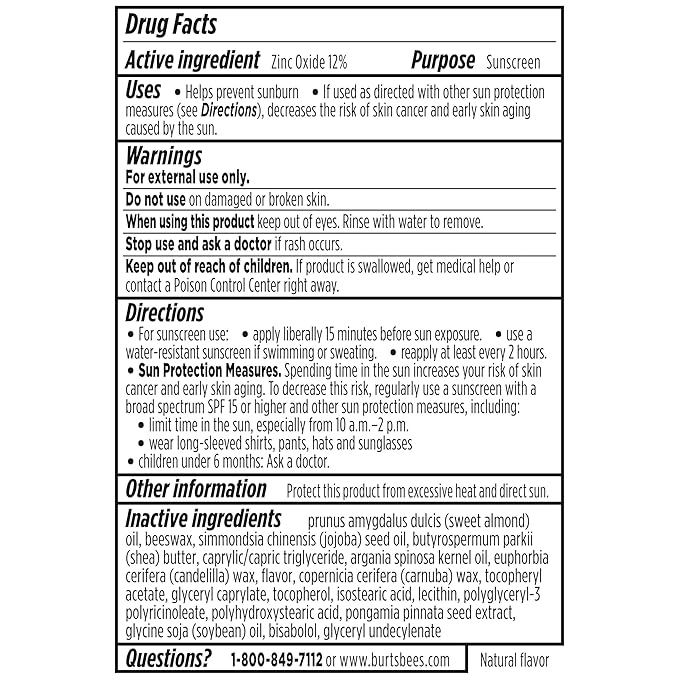 Drug Facts

Active ingredient Zinc Oxide 12% Purpose Sunscreen

Uses • Helps prevent sunburn • If used as directed with other sun protection measures (see Directions), decreases the risk of skin cancer and early skin aging caused by the sun.

Warnings
For external use only.

Do not use on damaged or broken skin.

When using this product keep out of eyes. Rinse with water to remove.

Stop use and ask a doctor if rash occurs.

Keep out of reach of children. If product is swallowed, get medical help or contact a Poison Control Center right away.

Directions
• For sunscreen use: • apply liberally 15 minutes before sun exposure. • use a water-resistant sunscreen if swimming or sweating. • reapply at least every 2 hours.
• Sun Protection Measures. Spending time in the sun increases your risk of skin cancer and early skin aging. To decrease this risk, regularly use a sunscreen with a broad spectrum SPF 15 or higher and other sun protection measures, including:
• limit time in the sun, especially from 10 a.m.–2 p.m.
• wear long-sleeved shirts, pants, hats and sunglasses
• children under 6 months: Ask a doctor.

Other information Protect this product from excessive heat and direct sun.

Inactive ingredients prunus amygdalus dulcis (sweet almond) oil, beeswax, simmondsia chinensis (jojoba) seed oil, butyrospermum parkii (shea) butter, caprylic/capric triglyceride, argania spinosa kernel oil, euphorbia cerifera (candelilla) wax, flavor, copernicia cerifera (carnuba) wax, tocopheryl acetate, glyceryl caprylate, tocopherol, isostearic acid, lecithin, polyglyceryl-3 polyricinoleate, polyhydroxystearic acid, pongamia pinnata seed extract, glycine soja (soybean) oil, bisabolol, glyceryl undecylenate

Questions? 1-800-849-7112 or www.burtsbees.com

Natural flavor